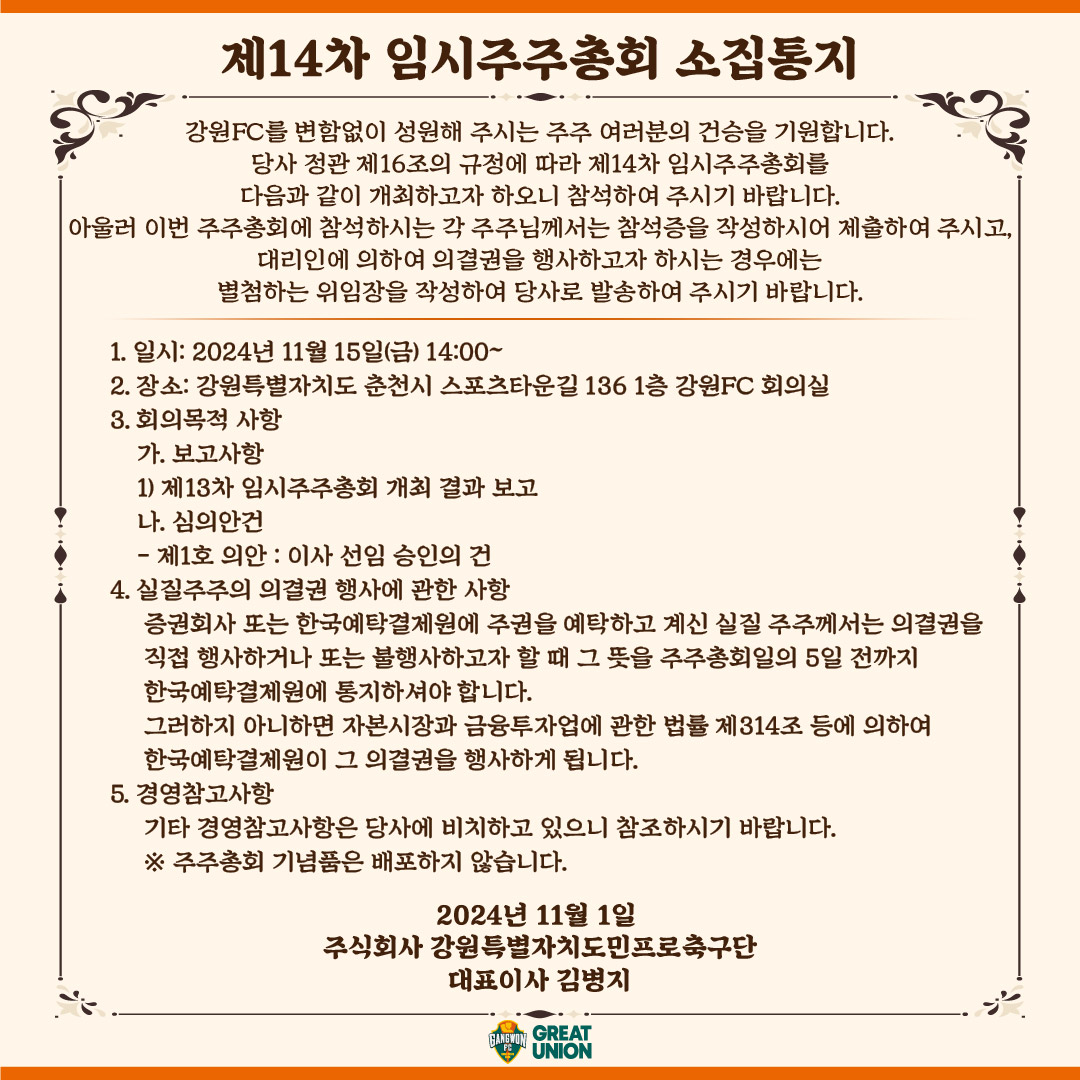 제14차 임시주주총회 소집통지

강원FC를 변함없이 성원해 주시는 주주 여러분의 건승을 기원합니다.
당사 정관 제16조의 규정에 따라 제14차 임시주주총회를
다음과 같이 개최하고자 하오니 참석하여 주시기 바랍니다.
아울러 이번 주주총회에 참석하시는 각 주주님께서는 참석증을 작성하시어 제출하여 주시고,
대리인에 의하여 의결권을 행사하고자 하시는 경우에는
별첨하는 위임장을 작성하여 당사로 발송하여 주시기 바랍니다.

1. 일시: 2024년 11월 15일(금) 14:00~
2. 장소: 강원특별자치도 춘천시 스포츠타운길 136 1층 강원FC 회의실
3. 회의목적 사항
가. 보고사항
1) 제13차 임시주주총회 개최 결과 보고
나. 심의안건
- 제1호 의안 : 이사 선임 승인의 건
4. 실질주주의 의결권 행사에 관한 사항
증권회사 또는 한국예탁결제원에 주권을 예탁하고 계신 실질 주주께서는 의결권을
직접 행사하거나 또는 불행사하고자 할 때 그 뜻을 주주총회일의 5일 전까지
한국예탁결제원에 통지하셔야 합니다.
그러하지 아니하면 자본시장과 금융투자업에 관한 법률 제314조 등에 의하여
한국예탁결제원이 그 의결권을 행사하게 됩니다.
5. 경영참고사항
기타 경영참고사항은 당사에 비치하고 있으니 참조하시기 바랍니다.
※ 주주총회 기념품은 배포하지 않습니다.

2024년 11월 1일
주식회사 강원특별자치도민프로축구단
대표이사 김병지

GANGWON FC GREAT UNION